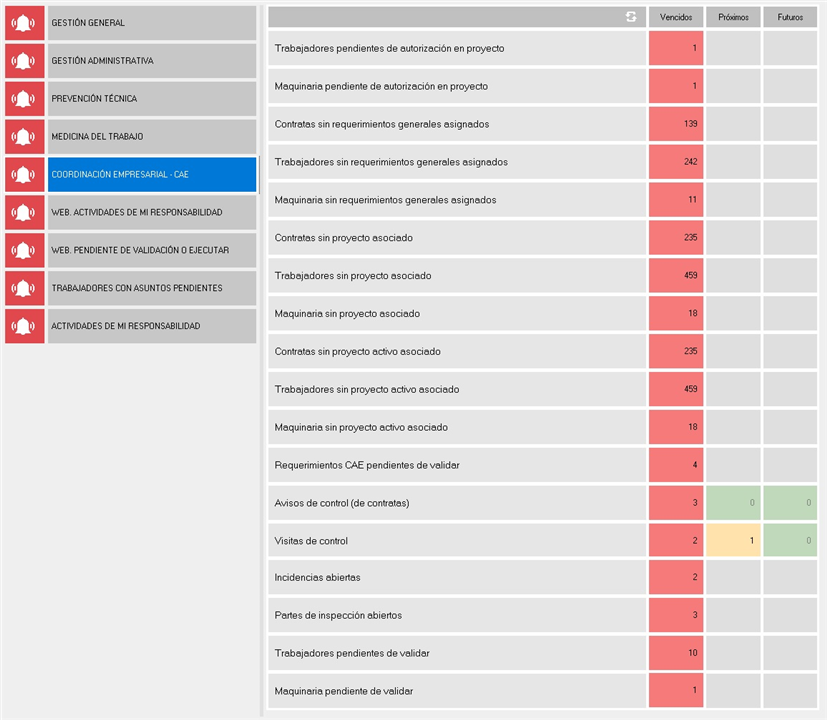 GESTIÓN GENERAL
GESTIÓN ADMINISTRATIVA
PREVENCIÓN TÉCNICA
MEDICINA DEL TRABAJO
COORDINACIÓN EMPRESARIAL - CAE
WEB. ACTIVIDADES DE MI RESPONSABILIDAD
WEB. PENDIENTE DE VALIDACIÓN O EJECUTAR
TRABAJADORES CON ASUNTOS PENDIENTES
ACTIVIDADES DE MI RESPONSABILIDAD

| | Vencidos | Próximos | Futuros |
|---|---|---|---|
| Trabajadores pendientes de autorización en proyecto | 1 | | |
| Maquinaria pendiente de autorización en proyecto | 1 | | |
| Contratas sin requerimientos generales asignados | 139 | | |
| Trabajadores sin requerimientos generales asignados | 242 | | |
| Maquinaria sin requerimientos generales asignados | 11 | | |
| Contratas sin proyecto asociado | 235 | | |
| Trabajadores sin proyecto asociado | 459 | | |
| Maquinaria sin proyecto asociado | 18 | | |
| Contratas sin proyecto activo asociado | 235 | | |
| Trabajadores sin proyecto activo asociado | 459 | | |
| Maquinaria sin proyecto activo asociado | 18 | | |
| Requerimientos CAE pendientes de validar | 4 | | |
| Avisos de control (de contratas) | 3 | 0 | 0 |
| Visitas de control | 2 | 1 | 0 |
| Incidencias abiertas | 2 | | |
| Partes de inspección abiertos | 3 | | |
| Trabajadores pendientes de validar | 10 | | |
| Maquinaria pendiente de validar | 1 | | |